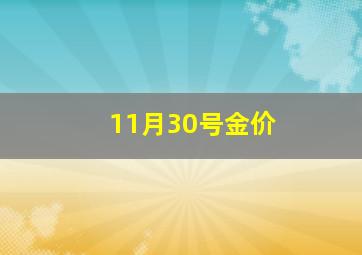 11月30号金价